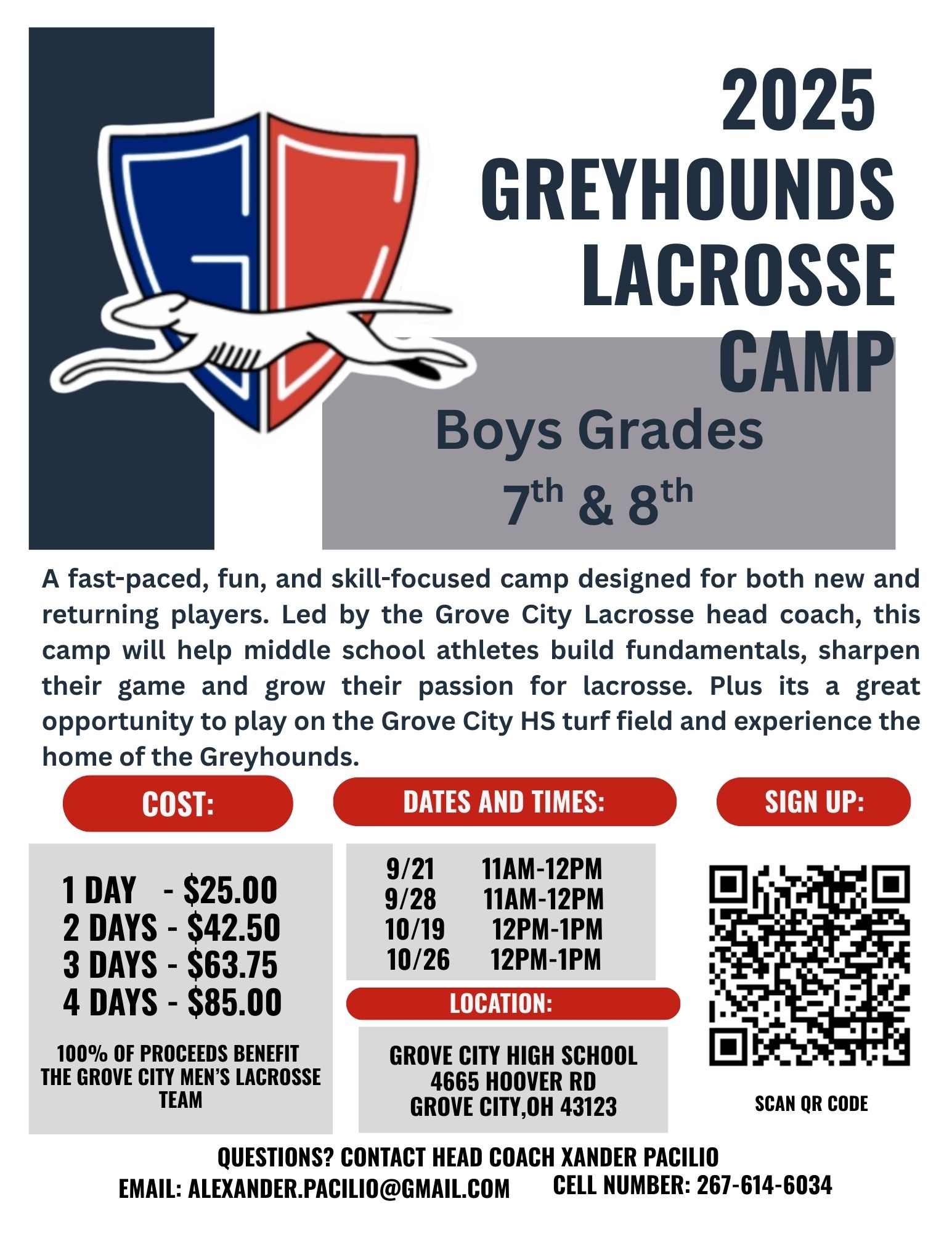 2025 GREYHOUNDS LACROSSE CAMP

Boys Grades $7^{th}$ & $8^{th}$

A fast-paced, fun, and skill-focused camp designed for both new and returning players. Led by the Grove City Lacrosse head coach, this camp will help middle school athletes build fundamentals, sharpen their game and grow their passion for lacrosse. Plus its a great opportunity to play on the Grove City HS turf field and experience the home of the Greyhounds.

COST:

1 DAY - $25.00
2 DAYS - $42.50
3 DAYS - $63.75
4 DAYS - $85.00

100% OF PROCEEDS BENEFIT THE GROVE CITY MEN'S LACROSSE TEAM

DATES AND TIMES:

9/21 11AM-12PM
9/28 11AM-12PM
10/19 12PM-1PM
10/26 12PM-1PM

LOCATION:

GROVE CITY HIGH SCHOOL
4665 HOOVER RD
GROVE CITY,OH 43123

SIGN UP:

SCAN QR CODE

QUESTIONS? CONTACT HEAD COACH XANDER PACILIO
EMAIL: ALEXANDER.PACILIO@GMAIL.COM CELL NUMBER: 267-614-6034